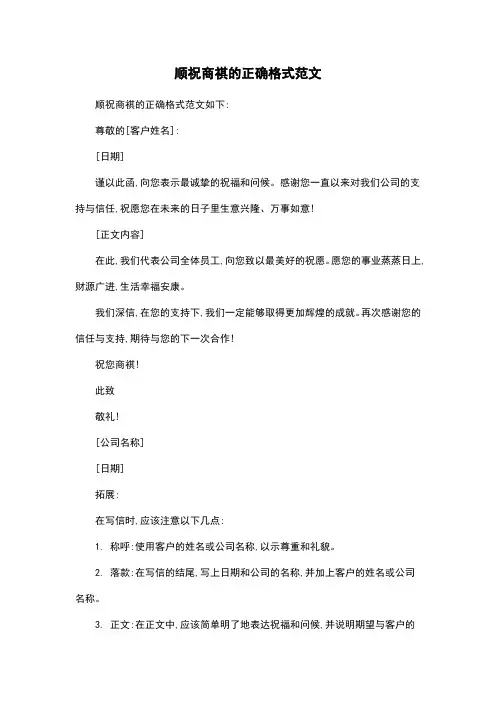 顺祝商祺的正确格式范文

顺祝商祺的正确格式范文如下：

尊敬的[客户姓名]：

[日期]

谨以此函，向您表示最诚挚的祝福和问候。感谢您一直以来对我们公司的支持与信任，祝愿您在未来的日子里生意兴隆、万事如意！

[正文内容]

在此，我们代表公司全体员工，向您致以最美好的祝愿。愿您的事业蒸蒸日上，财源广进，生活幸福安康。

我们深信，在您的支持下，我们一定能够取得更加辉煌的成就。再次感谢您的信任与支持，期待与您的下一次合作！

祝您商祺！

此致

敬礼！

[公司名称]

[日期]

拓展：

在写信时，应该注意以下几点：

1. 称呼：使用客户的姓名或公司名称，以示尊重和礼貌。

2. 落款：在写信的结尾，写上日期和公司的名称，并加上客户的姓名或公司名称。

3. 正文：在正文中，应该简单明了地表达祝福和问候，并说明期望与客户的